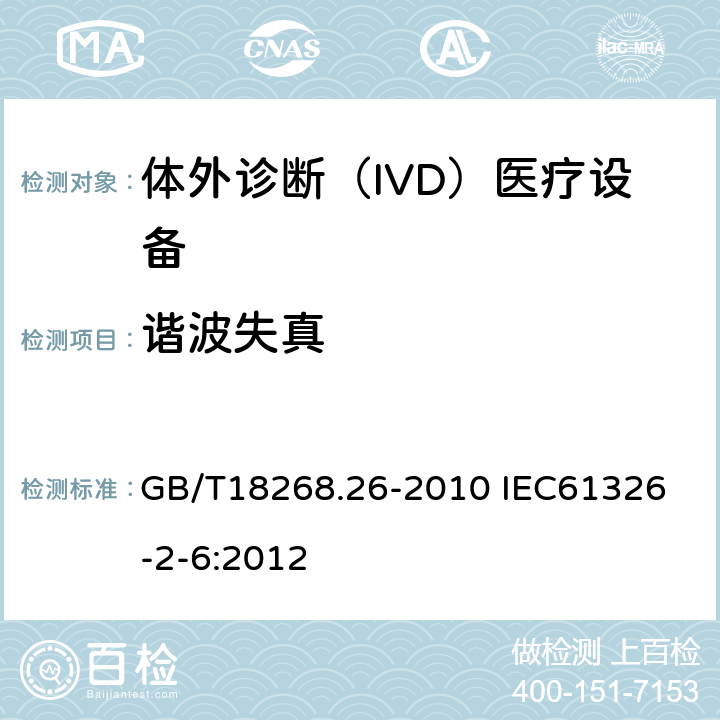 MA CNAS AC ilac-MRA

检测对象： 体外诊断（IVD）医疗设备

检测项目： 谐波失真

检测标准： GB/T18268.26-2010 IEC61326-2-6:2012

百检 Baijiantest.com

做检测 上百检
400-151-7153